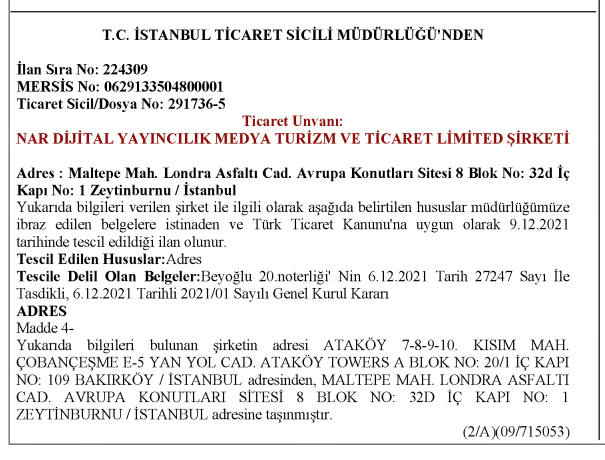 T.C. İSTANBUL TİCARET SİCİLİ MÜDÜRLÜĞÜ'NDEN

İlan Sıra No: 224309
MERSİS No: 0629133504800001
Ticaret Sicil/Dosya No: 291736-5

Ticaret Unvanı:
NAR DİJİTAL YAYINCILIK MEDYA TURİZM VE TİCARET LİMİTED ŞİRKETİ

Adres : Maltepe Mah. Londra Asfaltı Cad. Avrupa Konutları Sitesi 8 Blok No: 32d İç Kapı No: 1 Zeytinburnu / İstanbul
Yukarıda bilgileri verilen şirket ile ilgili olarak aşağıda belirtilen hususlar müdürlüğümüze ibraz edilen belgelere istinaden ve Türk Ticaret Kanunu'na uygun olarak 9.12.2021 tarihinde tescil edildiği ilan olunur.
Tescil Edilen Hususlar:Adres
Tescile Delil Olan Belgeler:Beyoğlu 20.noterliği' Nin 6.12.2021 Tarih 27247 Sayı İle Tasdikli, 6.12.2021 Tarihli 2021/01 Sayılı Genel Kurul Kararı
ADRES
Madde 4-
Yukarıda bilgileri bulunan şirketin adresi ATAKÖY 7-8-9-10. KISIM MAH. ÇOBANÇEŞME E-5 YAN YOL CAD. ATAKÖY TOWERS A BLOK NO: 20/1 İÇ KAPI NO: 109 BAKIRKÖY / İSTANBUL adresinden, MALTEPE MAH. LONDRA ASFALTI CAD. AVRUPA KONUTLARI SİTESİ 8 BLOK NO: 32D İÇ KAPI NO: 1 ZEYTİNBURNU / İSTANBUL adresine taşınmıştır.
(2/A)(09/715053)